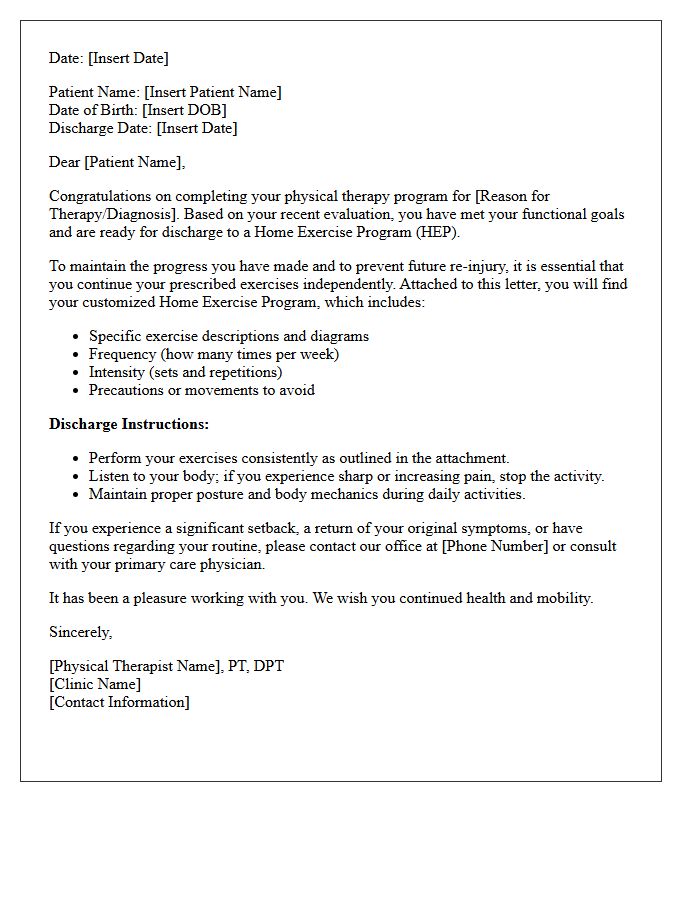 Date: [Insert Date]

Patient Name: [Insert Patient Name]
Date of Birth: [Insert DOB]
Discharge Date: [Insert Date]

Dear [Patient Name],

Congratulations on completing your physical therapy program for [Reason for Therapy/Diagnosis]. Based on your recent evaluation, you have met your functional goals and are ready for discharge to a Home Exercise Program (HEP).

To maintain the progress you have made and to prevent future re-injury, it is essential that you continue your prescribed exercises independently. Attached to this letter, you will find your customized Home Exercise Program, which includes:

• Specific exercise descriptions and diagrams
• Frequency (how many times per week)
• Intensity (sets and repetitions)
• Precautions or movements to avoid

Discharge Instructions:

• Perform your exercises consistently as outlined in the attachment.
• Listen to your body; if you experience sharp or increasing pain, stop the activity.
• Maintain proper posture and body mechanics during daily activities.

If you experience a significant setback, a return of your original symptoms, or have questions regarding your routine, please contact our office at [Phone Number] or consult with your primary care physician.

It has been a pleasure working with you. We wish you continued health and mobility.

Sincerely,

[Physical Therapist Name], PT, DPT
[Clinic Name]
[Contact Information]